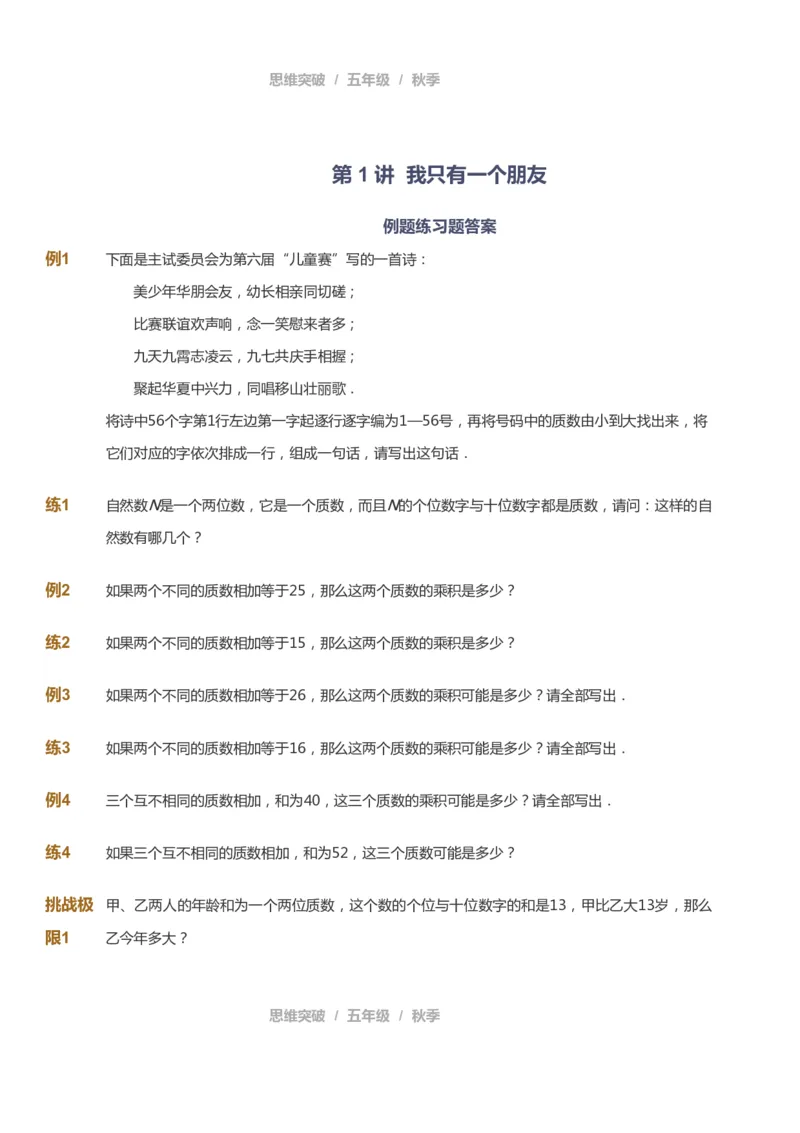 思维突破 / 五年级 / 秋季

第 1 讲 我只有一个朋友

例题练习题答案

例1 下面是主试委员会为第六届“儿童赛”写的一首诗：

美少年华朋会友，幼长相亲同切磋；

比赛联谊欢声响，念一笑慰来者多；

九天九霄志凌云，九七共庆手相握；

聚起华夏中兴力，同唱移山壮丽歌．

将诗中56个字第1行左边第一字起逐行逐字编为1—56号，再将号码中的质数由小到大找出来，将它们对应的字依次排成一行，组成一句话，请写出这句话．

练1 自然数$N$是一个两位数，它是一个质数，而且$N$的个位数字与十位数字都是质数，请问：这样的自然数有哪几个？

例2 如果两个不同的质数相加等于25，那么这两个质数的乘积是多少？

练2 如果两个不同的质数相加等于15，那么这两个质数的乘积是多少？

例3 如果两个不同的质数相加等于26，那么这两个质数的乘积可能是多少？请全部写出．

练3 如果两个不同的质数相加等于16，那么这两个质数的乘积可能是多少？请全部写出．

例4 三个互不相同的质数相加，和为40，这三个质数的乘积可能是多少？请全部写出．

练4 如果三个互不相同的质数相加，和为52，这三个质数可能是多少？

挑战极限1 甲、乙两人的年龄和为一个两位质数，这个数的个位与十位数字的和是13，甲比乙大13岁，那么乙今年多大？

思维突破 / 五年级 / 秋季